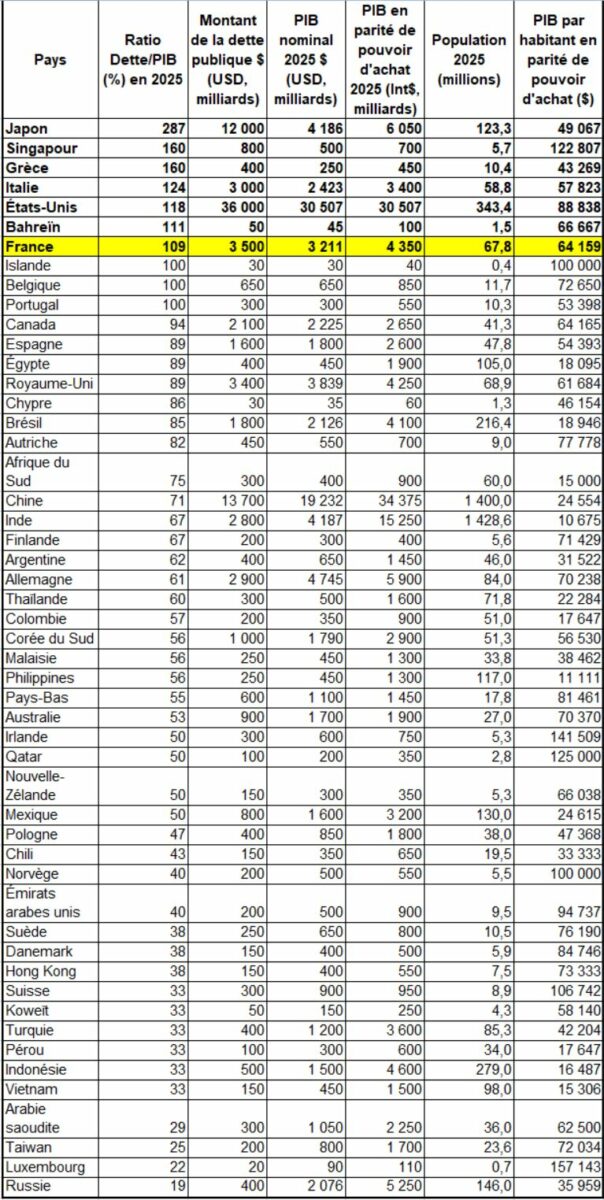 | Pays | Ratio Dette/PIB (%) en 2025 | Montant de la dette publique $ (USD, milliards) | PIB nominal 2025 $ (USD, milliards) | PIB en parité de pouvoir d'achat 2025 (Int$, milliards) | Population 2025 (millions) | PIB par habitant en parité de pouvoir d'achat ($) |
|---|---|---|---|---|---|---|
| Japon | 287 | 12 000 | 4 186 | 6 050 | 123,3 | 49 067 |
| Singapour | 160 | 800 | 500 | 700 | 5,7 | 122 807 |
| Grèce | 160 | 400 | 250 | 450 | 10,4 | 43 269 |
| Italie | 124 | 3 000 | 2 423 | 3 400 | 58,8 | 57 823 |
| États-Unis | 118 | 36 000 | 30 507 | 30 507 | 343,4 | 88 838 |
| Bahreïn | 111 | 50 | 45 | 100 | 1,5 | 66 667 |
| France | 109 | 3 500 | 3 211 | 4 350 | 67,8 | 64 159 |
| Islande | 100 | 30 | 30 | 40 | 0,4 | 100 000 |
| Belgique | 100 | 650 | 650 | 850 | 11,7 | 72 650 |
| Portugal | 100 | 300 | 300 | 550 | 10,3 | 53 398 |
| Canada | 94 | 2 100 | 2 225 | 2 650 | 41,3 | 64 165 |
| Espagne | 89 | 1 600 | 1 800 | 2 600 | 47,8 | 54 393 |
| Égypte | 89 | 400 | 450 | 1 900 | 105,0 | 18 095 |
| Royaume-Uni | 89 | 3 400 | 3 839 | 4 250 | 68,9 | 61 684 |
| Chypre | 86 | 30 | 35 | 60 | 1,3 | 46 154 |
| Brésil | 85 | 1 800 | 2 126 | 4 100 | 216,4 | 18 946 |
| Autriche | 82 | 450 | 550 | 700 | 9,0 | 77 778 |
| Afrique du Sud | 75 | 300 | 400 | 900 | 60,0 | 15 000 |
| Chine | 71 | 13 700 | 19 232 | 34 375 | 1 400,0 | 24 554 |
| Inde | 67 | 2 800 | 4 187 | 15 250 | 1 428,6 | 10 675 |
| Finlande | 67 | 200 | 300 | 400 | 5,6 | 71 429 |
| Argentine | 62 | 400 | 650 | 1 450 | 46,0 | 31 522 |
| Allemagne | 61 | 2 900 | 4 745 | 5 900 | 84,0 | 70 238 |
| Thaïlande | 60 | 300 | 500 | 1 600 | 71,8 | 22 284 |
| Colombie | 57 | 200 | 350 | 900 | 51,0 | 17 647 |
| Corée du Sud | 56 | 1 000 | 1 790 | 2 900 | 51,3 | 56 530 |
| Malaisie | 56 | 250 | 450 | 1 300 | 33,8 | 38 462 |
| Philippines | 56 | 250 | 450 | 1 300 | 117,0 | 11 111 |
| Pays-Bas | 55 | 600 | 1 100 | 1 450 | 17,8 | 81 461 |
| Australie | 53 | 900 | 1 700 | 1 900 | 27,0 | 70 370 |
| Irlande | 50 | 300 | 600 | 750 | 5,3 | 141 509 |
| Qatar | 50 | 100 | 200 | 350 | 2,8 | 125 000 |
| Nouvelle-Zélande | 50 | 150 | 300 | 350 | 5,3 | 66 038 |
| Mexique | 50 | 800 | 1 600 | 3 200 | 130,0 | 24 615 |
| Pologne | 47 | 400 | 850 | 1 800 | 38,0 | 47 368 |
| Chili | 43 | 150 | 350 | 650 | 19,5 | 33 333 |
| Norvège | 40 | 200 | 500 | 550 | 5,5 | 100 000 |
| Émirats arabes unis | 40 | 200 | 500 | 900 | 9,5 | 94 737 |
| Suède | 38 | 250 | 650 | 800 | 10,5 | 76 190 |
| Danemark | 38 | 150 | 400 | 500 | 5,9 | 84 746 |
| Hong Kong | 38 | 150 | 400 | 550 | 7,5 | 73 333 |
| Suisse | 33 | 300 | 900 | 950 | 8,9 | 106 742 |
| Koweït | 33 | 50 | 150 | 250 | 4,3 | 58 140 |
| Turquie | 33 | 400 | 1 200 | 3 600 | 85,3 | 42 204 |
| Pérou | 33 | 100 | 300 | 600 | 34,0 | 17 647 |
| Indonésie | 33 | 500 | 1 500 | 4 600 | 279,0 | 16 487 |
| Vietnam | 33 | 150 | 450 | 1 500 | 98,0 | 15 306 |
| Arabie saoudite | 29 | 300 | 1 050 | 2 250 | 36,0 | 62 500 |
| Taiwan | 25 | 200 | 800 | 1 700 | 23,6 | 72 034 |
| Luxembourg | 22 | 20 | 90 | 110 | 0,7 | 157 143 |
| Russie | 19 | 400 | 2 076 | 5 250 | 146,0 | 35 959 |